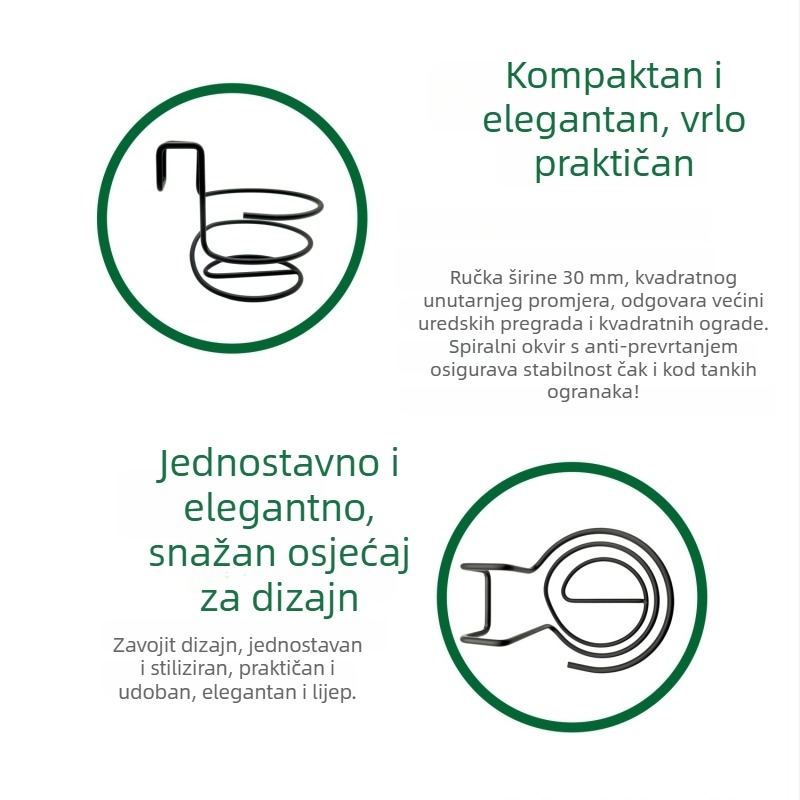 Kompaktan i elegantan, vrlo praktičan

Ručka širine 30 mm, kvadratnog unutarnjeg promjera, odgovara većini uredskih pregrada i kvadratnih ograde. Spiralni okvir s anti-prevrtanjem osigurava stabilnost čak i kod tankih ogranaka!

Jednostavno i elegantno, snažan osjećaj za dizajn

Zavojit dizajn, jednostavan i stiliziran, praktičan i udoban, elegantan i lijep.